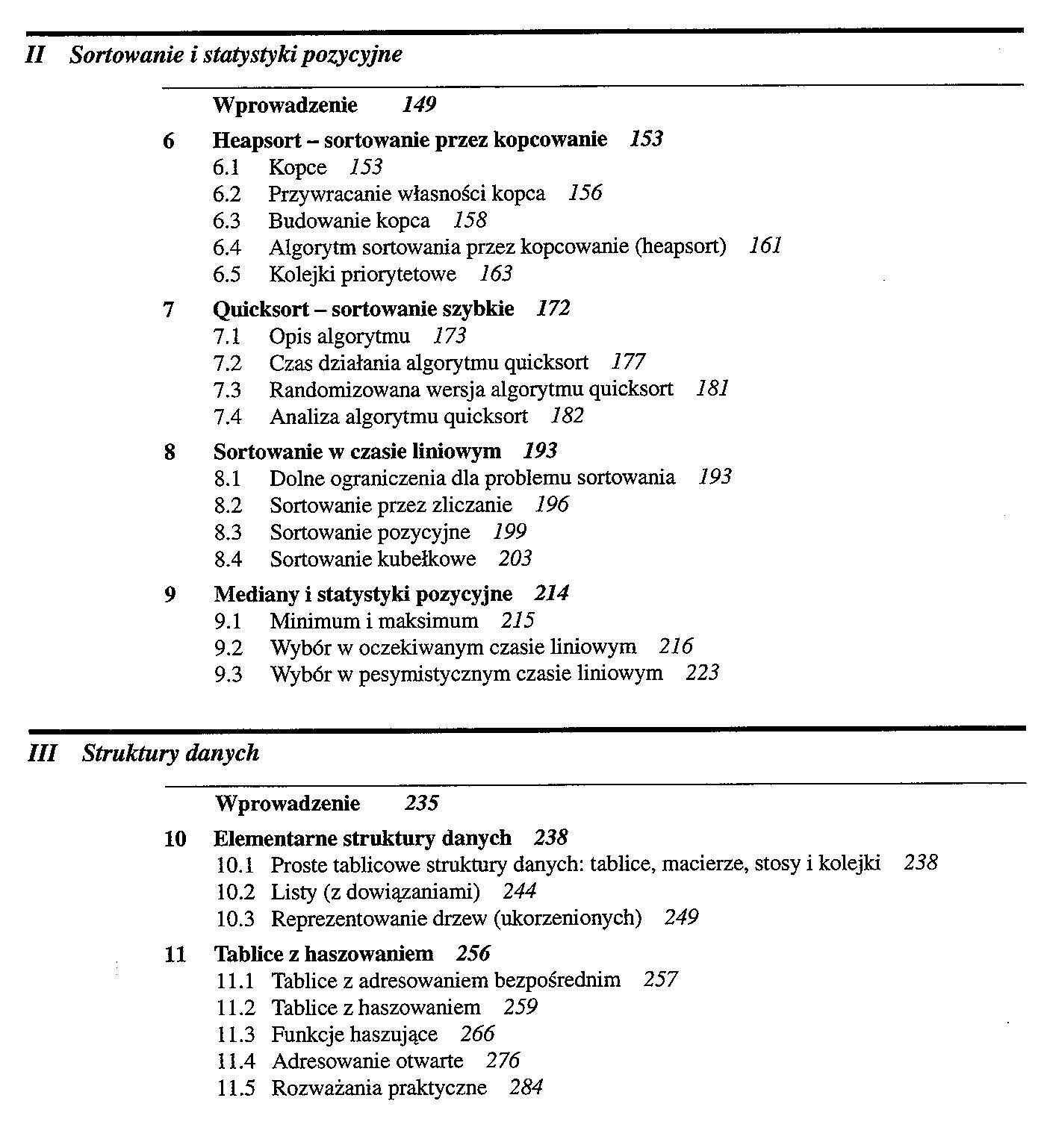 II Sortowanie i statystyki pozycyjne

Wprowadzenie 149

6 Heapsort – sortowanie przez kopcowanie 153
6.1 Kopce 153
6.2 Przywracanie własności kopca 156
6.3 Budowanie kopca 158
6.4 Algorytm sortowania przez kopcowanie (heapsort) 161
6.5 Kolejki priorytetowe 163

7 Quicksort – sortowanie szybkie 172
7.1 Opis algorytmu 173
7.2 Czas działania algorytmu quicksort 177
7.3 Randomizowana wersja algorytmu quicksort 181
7.4 Analiza algorytmu quicksort 182

8 Sortowanie w czasie liniowym 193
8.1 Dolne ograniczenia dla problemu sortowania 193
8.2 Sortowanie przez zliczanie 196
8.3 Sortowanie pozycyjne 199
8.4 Sortowanie kubełkowe 203

9 Mediany i statystyki pozycyjne 214
9.1 Minimum i maksimum 215
9.2 Wybór w oczekiwanym czasie liniowym 216
9.3 Wybór w pesymistycznym czasie liniowym 223

III Struktury danych

Wprowadzenie 235

10 Elementarne struktury danych 238
10.1 Proste tablicowe struktury danych: tablice, macierze, stosy i kolejki 238
10.2 Listy (z dowiązaniami) 244
10.3 Reprezentowanie drzew (ukorzenionych) 249

11 Tablice z haszowaniem 256
11.1 Tablice z adresowaniem bezpośrednim 257
11.2 Tablice z haszowaniem 259
11.3 Funkcje haszujące 266
11.4 Adresowanie otwarte 276
11.5 Rozważania praktyczne 284